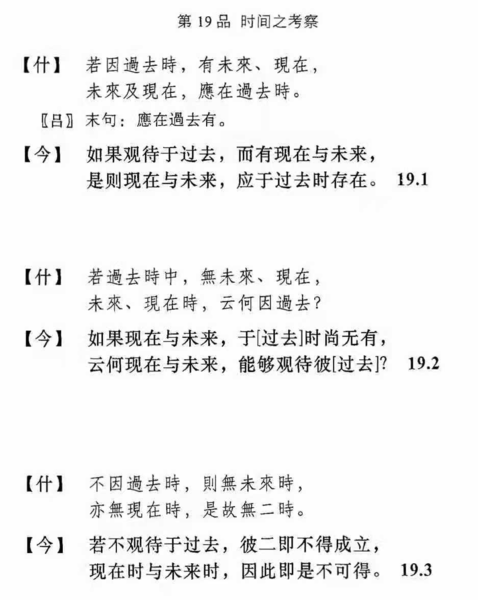 第 19 品 时间之考察

【什】 若因過去時，有未來、現在，
未來及現在，應在過去時。

〖吕〗末句：應在過去有。

【今】 如果观待于过去，而有现在与未来，
是则现在与未来，应于过去时存在。 19.1

【什】 若過去時中，無未來、現在，
未來、現在時，云何因過去？

【今】 如果现在与未来，于[过去]时尚无有，
云何现在与未来，能够观待彼[过去]？ 19.2

【什】 不因過去時，則無未來時，
亦無現在時，是故無二時。

【今】 若不观待于过去，彼二即不得成立，
现在时与未来时，因此即是不可得。 19.3